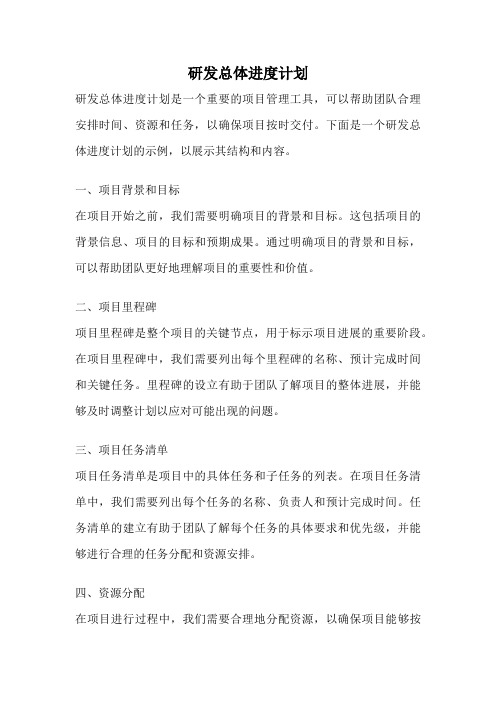 研发总体进度计划

研发总体进度计划是一个重要的项目管理工具，可以帮助团队合理安排时间、资源和任务，以确保项目按时交付。下面是一个研发总体进度计划的示例，以展示其结构和内容。

一、项目背景和目标

在项目开始之前，我们需要明确项目的背景和目标。这包括项目的背景信息、项目的目标和预期成果。通过明确项目的背景和目标，可以帮助团队更好地理解项目的重要性和价值。

二、项目里程碑

项目里程碑是整个项目的关键节点，用于标示项目进展的重要阶段。在项目里程碑中，我们需要列出每个里程碑的名称、预计完成时间和关键任务。里程碑的设立有助于团队了解项目的整体进展，并能够及时调整计划以应对可能出现的问题。

三、项目任务清单

项目任务清单是项目中的具体任务和子任务的列表。在项目任务清单中，我们需要列出每个任务的名称、负责人和预计完成时间。任务清单的建立有助于团队了解每个任务的具体要求和优先级，并能够进行合理的任务分配和资源安排。

四、资源分配

在项目进行过程中，我们需要合理地分配资源，以确保项目能够按